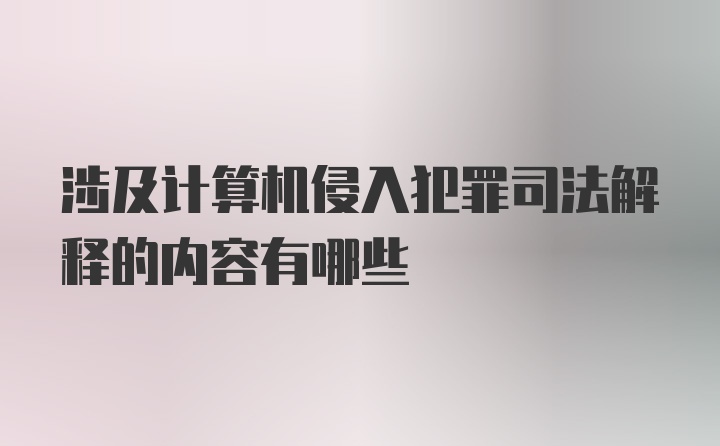 涉及计算机侵入犯罪司法解释的内容有哪些